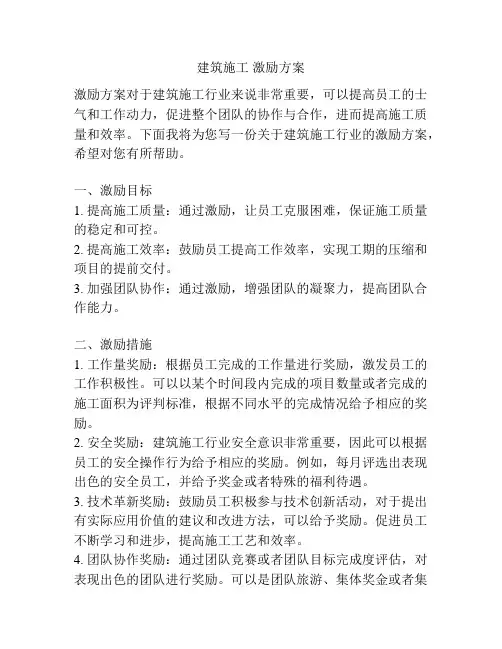 建筑施工 激励方案

激励方案对于建筑施工行业来说非常重要，可以提高员工的士气和工作动力，促进整个团队的协作与合作，进而提高施工质量和效率。下面我将为您写一份关于建筑施工行业的激励方案，希望对您有所帮助。

一、激励目标
1. 提高施工质量：通过激励，让员工克服困难，保证施工质量的稳定和可控。
2. 提高施工效率：鼓励员工提高工作效率，实现工期的压缩和项目的提前交付。
3. 加强团队协作：通过激励，增强团队的凝聚力，提高团队合作能力。

二、激励措施
1. 工作量奖励：根据员工完成的工作量进行奖励，激发员工的工作积极性。可以以某个时间段内完成的项目数量或者完成的施工面积为评判标准，根据不同水平的完成情况给予相应的奖励。
2. 安全奖励：建筑施工行业安全意识非常重要，因此可以根据员工的安全操作行为给予相应的奖励。例如，每月评选出表现出色的安全员工，并给予奖金或者特殊的福利待遇。
3. 技术革新奖励：鼓励员工积极参与技术创新活动，对于提出有实际应用价值的建议和改进方法，可以给予奖励。促进员工不断学习和进步，提高施工工艺和效率。
4. 团队协作奖励：通过团队竞赛或者团队目标完成度评估，对表现出色的团队进行奖励。可以是团队旅游、集体奖金或者集